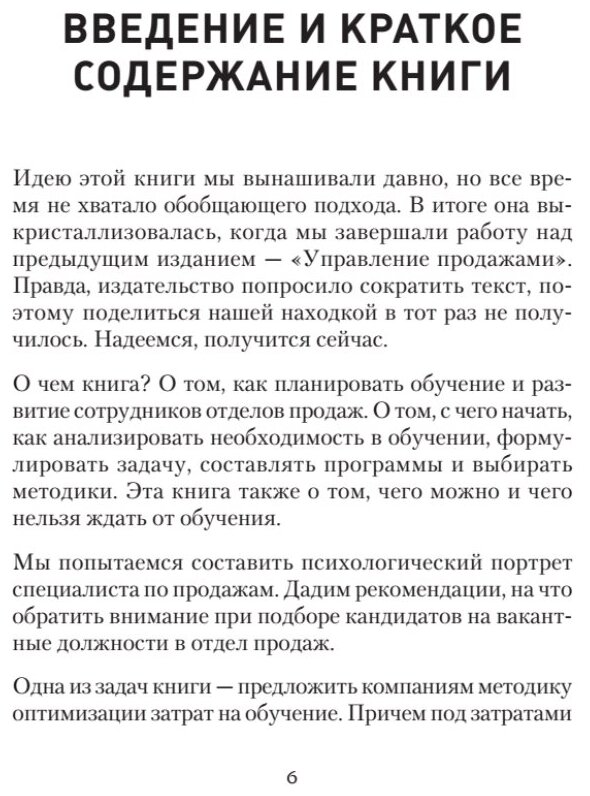 ВВЕДЕНИЕ И КРАТКОЕ СОДЕРЖАНИЕ КНИГИ

Идею этой книги мы вынашивали давно, но все время не хватало обобщающего подхода. В итоге она выкристаллизовалась, когда мы завершали работу над предыдущим изданием — «Управление продажами». Правда, издательство попросило сократить текст, поэтому поделиться нашей находкой в тот раз не получилось. Надеемся, получится сейчас.

О чем книга? О том, как планировать обучение и развитие сотрудников отделов продаж. О том, с чего начать, как анализировать необходимость в обучении, формулировать задачу, составлять программы и выбирать методики. Эта книга также о том, чего можно и чего нельзя ждать от обучения.

Мы попытаемся составить психологический портрет специалиста по продажам. Дадим рекомендации, на что обратить внимание при подборе кандидатов на вакантные должности в отдел продаж.

Одна из задач книги — предложить компаниям методику оптимизации затрат на обучение. Причем под затратами

6